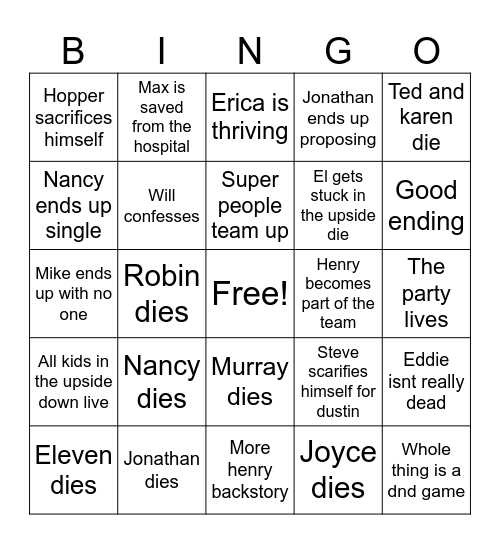 | B | I | N | G | O |
|---|---|---|---|---|
| Hopper sacrifices himself | Max is saved from the hospital | Erica is thriving | Jonathan ends up proposing | Ted and karen die |
| Nancy ends up single | Will confesses | Super people team up | El gets stuck in the upside die | Good ending |
| Mike ends up with no one | Robin dies | Free! | Henry becomes part of the team | The party lives |
| All kids in the upside down live | Nancy dies | Murray dies | Steve scarifies himself for dustin | Eddie isnt really dead |
| Eleven dies | Jonathan dies | More henry backstory | Joyce dies | Whole thing is a dnd game |